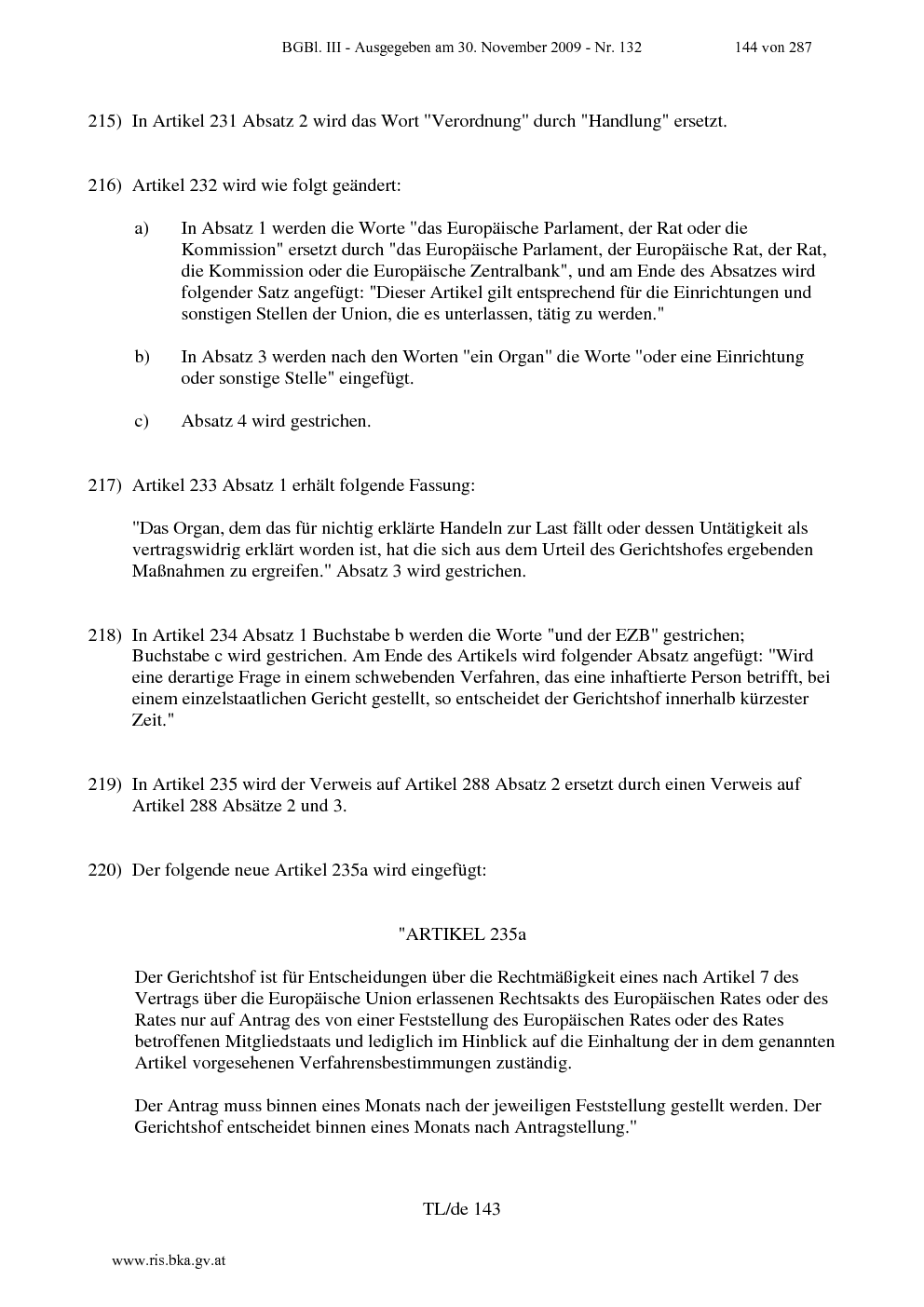 BGBl. III - Ausgegeben am 30. November 2009 - Nr. 132 144 von 287

215) In Artikel 231 Absatz 2 wird das Wort "Verordnung" durch "Handlung" ersetzt.

216) Artikel 232 wird wie folgt geändert:

a) In Absatz 1 werden die Worte "das Europäische Parlament, der Rat oder die Kommission" ersetzt durch "das Europäische Parlament, der Europäische Rat, der Rat, die Kommission oder die Europäische Zentralbank", und am Ende des Absatzes wird folgender Satz angefügt: "Dieser Artikel gilt entsprechend für die Einrichtungen und sonstigen Stellen der Union, die es unterlassen, tätig zu werden."

b) In Absatz 3 werden nach den Worten "ein Organ" die Worte "oder eine Einrichtung oder sonstige Stelle" eingefügt.

c) Absatz 4 wird gestrichen.

217) Artikel 233 Absatz 1 erhält folgende Fassung:

"Das Organ, dem das für nichtig erklärte Handeln zur Last fällt oder dessen Untätigkeit als vertragswidrig erklärt worden ist, hat die sich aus dem Urteil des Gerichtshofes ergebenden Maßnahmen zu ergreifen." Absatz 3 wird gestrichen.

218) In Artikel 234 Absatz 1 Buchstabe b werden die Worte "und der EZB" gestrichen; Buchstabe c wird gestrichen. Am Ende des Artikels wird folgender Absatz angefügt: "Wird eine derartige Frage in einem schwebenden Verfahren, das eine inhaftierte Person betrifft, bei einem einzelstaatlichen Gericht gestellt, so entscheidet der Gerichtshof innerhalb kürzester Zeit."

219) In Artikel 235 wird der Verweis auf Artikel 288 Absatz 2 ersetzt durch einen Verweis auf Artikel 288 Absätze 2 und 3.

220) Der folgende neue Artikel 235a wird eingefügt:

"ARTIKEL 235a

Der Gerichtshof ist für Entscheidungen über die Rechtmäßigkeit eines nach Artikel 7 des Vertrags über die Europäische Union erlassenen Rechtsakts des Europäischen Rates oder des Rates nur auf Antrag des von einer Feststellung des Europäischen Rates oder des Rates betroffenen Mitgliedstaats und lediglich im Hinblick auf die Einhaltung der in dem genannten Artikel vorgesehenen Verfahrensbestimmungen zuständig.

Der Antrag muss binnen eines Monats nach der jeweiligen Feststellung gestellt werden. Der Gerichtshof entscheidet binnen eines Monats nach Antragstellung."

TL/de 143

www.ris.bka.gv.at